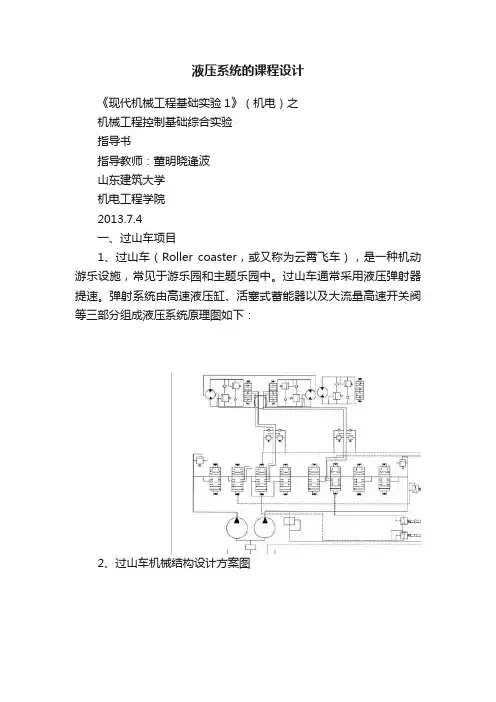 液压系统的课程设计

《现代机械工程基础实验 1》（机电）之

机械工程控制基础综合实验

指导书

指导教师：董明晓逢波

山东建筑大学

机电工程学院

2013.7.4

一、过山车项目

1、过山车（Roller coaster，或又称为云霄飞车），是一种机动游乐设施，常见于游乐园和主题乐园中。过山车通常采用液压弹射器提速。弹射系统由高速液压缸、活塞式蓄能器以及大流量高速开关阀等三部分组成液压系统原理图如下：

2、过山车机械结构设计方案图